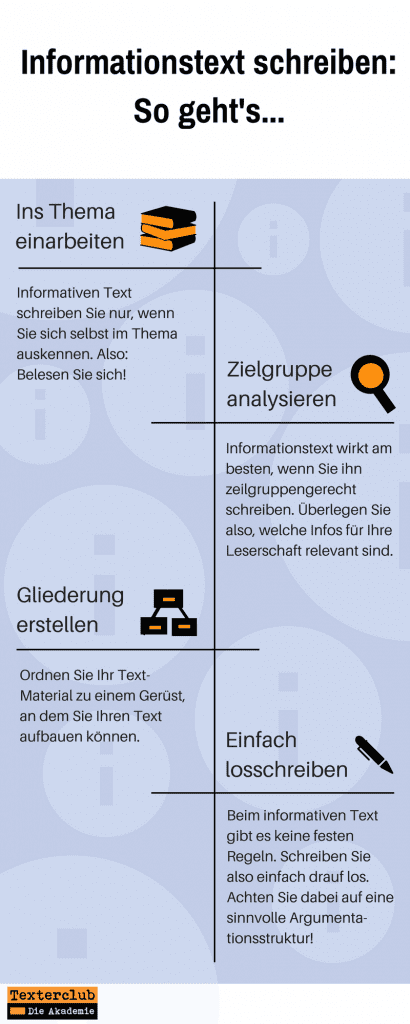 Informationstext schreiben: So geht's...

Ins Thema einarbeiten

Informativen Text schreiben Sie nur, wenn Sie sich selbst im Thema auskennen. Also: Belesen Sie sich!

Zielgruppe analysieren

Informationstext wirkt am besten, wenn Sie ihn zeilgruppengerecht schreiben. Überlegen Sie also, welche Infos für Ihre Leserschaft relevant sind.

Gliederung erstellen

Ordnen Sie Ihr Text-Material zu einem Gerüst, an dem Sie Ihren Text aufbauen können.

Einfach losschreiben

Beim informativen Text gibt es keine festen Regeln. Schreiben Sie also einfach drauf los. Achten Sie dabei auf eine sinnvolle Argumentationsstruktur!

Texterclub
Die Akademie